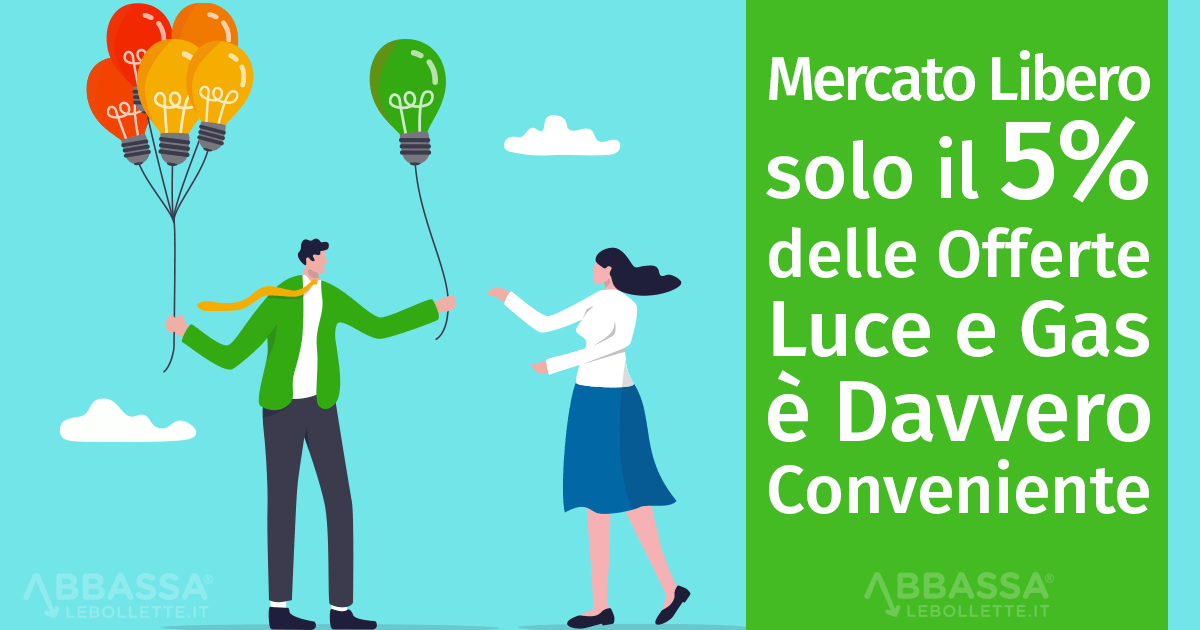 Mercato Libero solo il 5% delle Offerte Luce e Gas è Davvero Conveniente

ABBASSA®
LEBOLLETTE.IT

ABBASSA®
LEBOLLETTE.IT